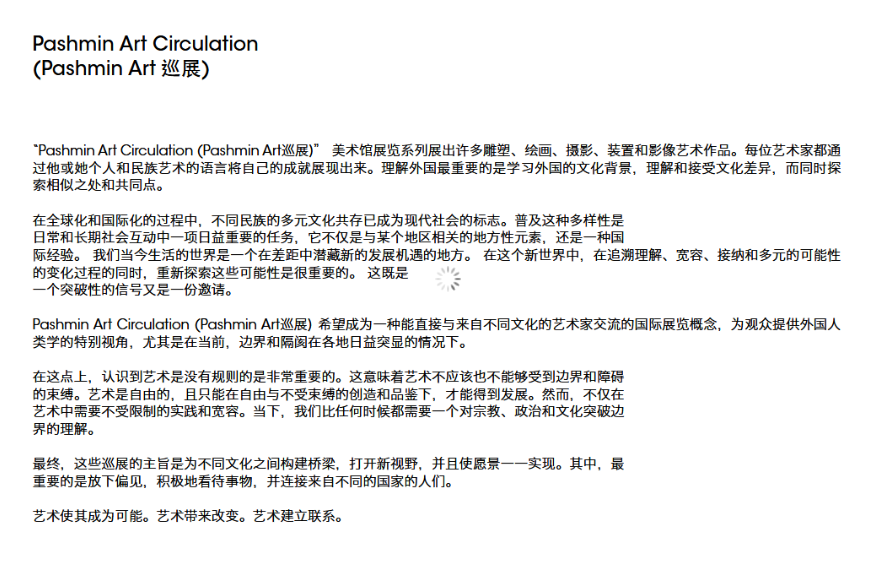 Pashmin Art Circulation
(Pashmin Art 巡展)

"Pashmin Art Circulation (Pashmin Art巡展)" 美术馆展览系列展出许多雕塑、绘画、摄影、装置和影像艺术作品。每位艺术家都通过他或她个人和民族艺术的语言将自己的成就展现出来。理解外国最重要的是学习外国的文化背景，理解和接受文化差异，而同时探索相似之处和共同点。

在全球化和国际化的过程中，不同民族的多元文化共存已成为现代社会的标志。普及这种多样性是日常和长期社会互动中一项日益重要的任务，它不仅是与某个地区相关的地方性元素，还是一种国际经验。 我们当今生活的世界是一个在差距中潜藏新的发展机遇的地方。 在这个新世界中，在追溯理解、宽容、接纳和多元的可能性的变化过程的同时，重新探索这些可能性是很重要的。 这既是一个突破性的信号又是一份邀请。

Pashmin Art Circulation (Pashmin Art巡展) 希望成为一种能直接与来自不同文化的艺术家交流的国际展览概念，为观众提供外国人类学的特别视角，尤其是在当前，边界和隔阂在各地日益突显的情况下。

在这点上，认识到艺术是没有规则的是非常重要的。这意味着艺术不应该也不能够受到边界和障碍的束缚。艺术是自由的，且只能在自由与不受束缚的创造和品鉴下，才能得到发展。然而，不仅在艺术中需要不受限制的实践和宽容。当下，我们比任何时候都需要一个对宗教、政治和文化突破边界的理解。

最终，这些巡展的主旨是为不同文化之间构建桥梁，打开新视野，并且使愿景一一实现。其中，最重要的是放下偏见，积极地看待事物，并连接来自不同的国家的人们。

艺术使其成为可能。艺术带来改变。艺术建立联系。